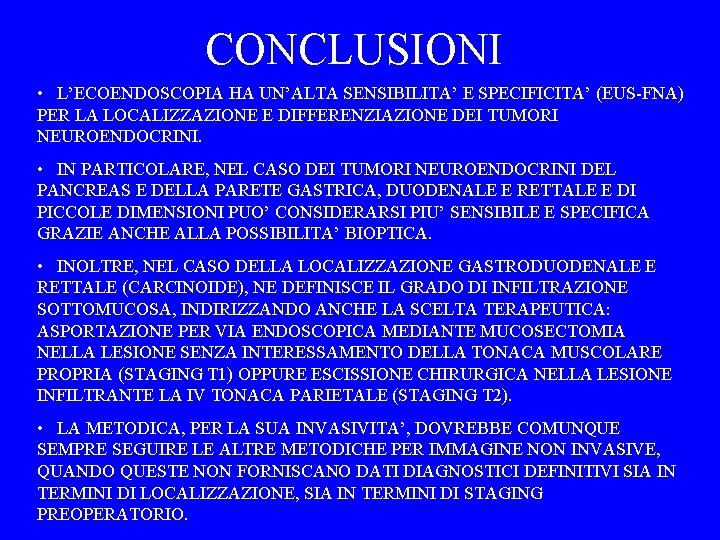 CONCLUSIONI

• L'ECOENDOSCOPIA HA UN'ALTA SENSIBILITA' E SPECIFICITA' (EUS-FNA) PER LA LOCALIZZAZIONE E DIFFERENZIAZIONE DEI TUMORI NEUROENDOCRINI.

• IN PARTICOLARE, NEL CASO DEI TUMORI NEUROENDOCRINI DEL PANCREAS E DELLA PARETE GASTRICA, DUODENALE E RETTALE E DI PICCOLE DIMENSIONI PUO' CONSIDERARSI PIU' SENSIBILE E SPECIFICA GRAZIE ANCHE ALLA POSSIBILITA' BIOPTICA.

• INOLTRE, NEL CASO DELLA LOCALIZZAZIONE GASTRODUODENALE E RETTALE (CARCINOIDE), NE DEFINISCE IL GRADO DI INFILTRAZIONE SOTTOMUCOSA, INDIRIZZANDO ANCHE LA SCELTA TERAPEUTICA: ASPORTAZIONE PER VIA ENDOSCOPICA MEDIANTE MUCOSECTOMIA NELLA LESIONE SENZA INTERESSAMENTO DELLA TONACA MUSCOLARE PROPRIA (STAGING T1) OPPURE ESCISSIONE CHIRURGICA NELLA LESIONE INFILTRANTE LA IV TONACA PARIETALE (STAGING T2).

• LA METODICA, PER LA SUA INVASIVITA', DOVREBBE COMUNQUE SEMPRE SEGUIRE LE ALTRE METODICHE PER IMMAGINE NON INVASIVE, QUANDO QUESTE NON FORNISCANO DATI DIAGNOSTICI DEFINITIVI SIA IN TERMINI DI LOCALIZZAZIONE, SIA IN TERMINI DI STAGING PREOPERATORIO.